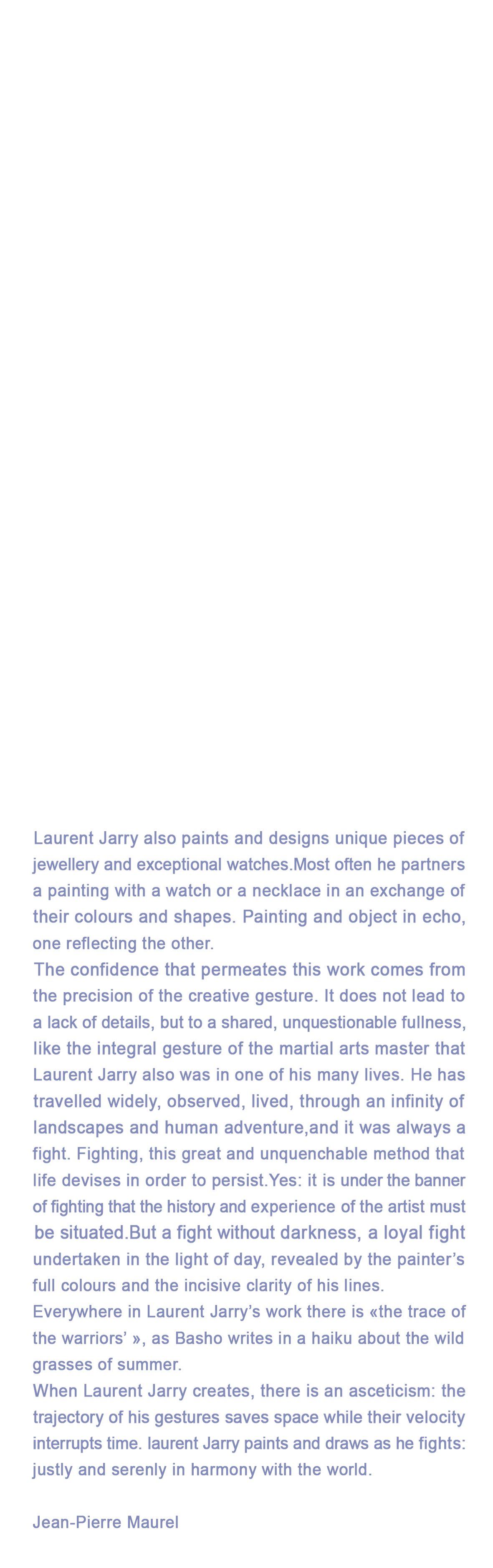 Laurent Jarry also paints and designs unique pieces of jewellery and exceptional watches.Most often he partners a painting with a watch or a necklace in an exchange of their colours and shapes. Painting and object in echo, one reflecting the other.
The confidence that permeates this work comes from the precision of the creative gesture. It does not lead to a lack of details, but to a shared, unquestionable fullness, like the integral gesture of the martial arts master that Laurent Jarry also was in one of his many lives. He has travelled widely, observed, lived, through an infinity of landscapes and human adventure,and it was always a fight. Fighting, this great and unquenchable method that life devises in order to persist.Yes: it is under the banner of fighting that the history and experience of the artist must be situated.But a fight without darkness, a loyal fight undertaken in the light of day, revealed by the painter's full colours and the incisive clarity of his lines.
Everywhere in Laurent Jarry's work there is «the trace of the warriors' », as Basho writes in a haiku about the wild grasses of summer.
When Laurent Jarry creates, there is an asceticism: the trajectory of his gestures saves space while their velocity interrupts time. laurent Jarry paints and draws as he fights: justly and serenly in harmony with the world.

Jean-Pierre Maurel